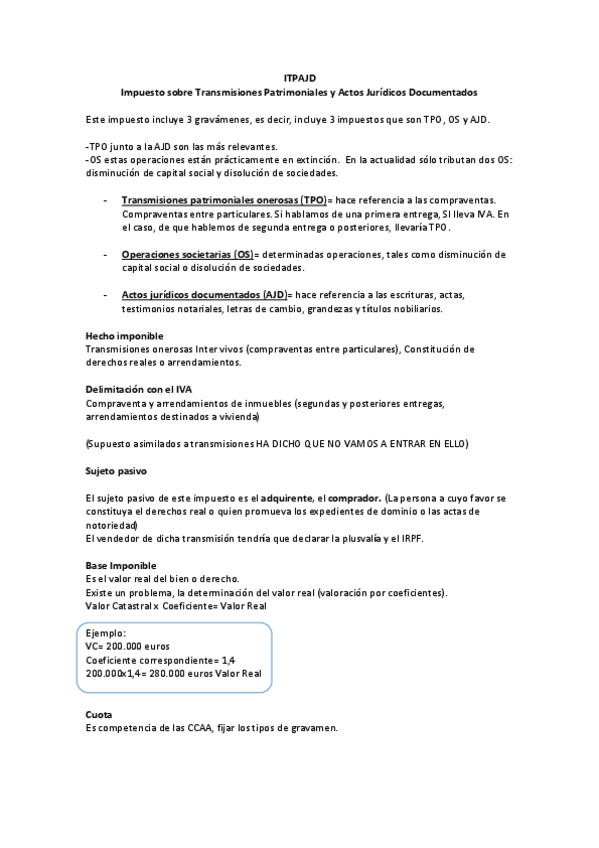 ITPAJD
Impuesto sobre Transmisiones Patrimoniales y Actos Jurídicos Documentados

Este impuesto incluye 3 gravámenes, es decir, incluye 3 impuestos que son TPO, OS y AJD.

-TPO junto a la AJD son las más relevantes.
-OS estas operaciones están prácticamente en extinción. En la actualidad sólo tributan dos OS: disminución de capital social y disolución de sociedades.

- Transmisiones patrimoniales onerosas (TPO)= hace referencia a las compraventas. Compraventas entre particulares. Si hablamos de una primera entrega, SI lleva IVA. En el caso, de que hablemos de segunda entrega o posteriores, llevaría TPO.

- Operaciones societarias (OS)= determinadas operaciones, tales como disminución de capital social o disolución de sociedades.

- Actos jurídicos documentados (AJD)= hace referencia a las escrituras, actas, testimonios notariales, letras de cambio, grandezas y títulos nobiliarios.

Hecho imponible
Transmisiones onerosas Inter vivos (compraventas entre particulares), Constitución de derechos reales o arrendamientos.

Delimitación con el IVA
Compraventa y arrendamientos de inmuebles (segundas y posteriores entregas, arrendamientos destinados a vivienda)

(Supuesto asimilados a transmisiones HA DICHO QUE NO VAMOS A ENTRAR EN ELLO)

Sujeto pasivo

El sujeto pasivo de este impuesto es el adquirente, el comprador. (La persona a cuyo favor se constituya el derechos real o quien promueva los expedientes de dominio o las actas de notoriedad)
El vendedor de dicha transmisión tendría que declarar la plusvalía y el IRPF.

Base Imponible
Es el valor real del bien o derecho.
Existe un problema, la determinación del valor real (valoración por coeficientes).
Valor Catastral x Coeficiente= Valor Real

Ejemplo:
VC= 200.000 euros
Coeficiente correspondiente= 1,4
200.000x1,4= 280.000 euros Valor Real

Cuota
Es competencia de las CCAA, fijar los tipos de gravamen.